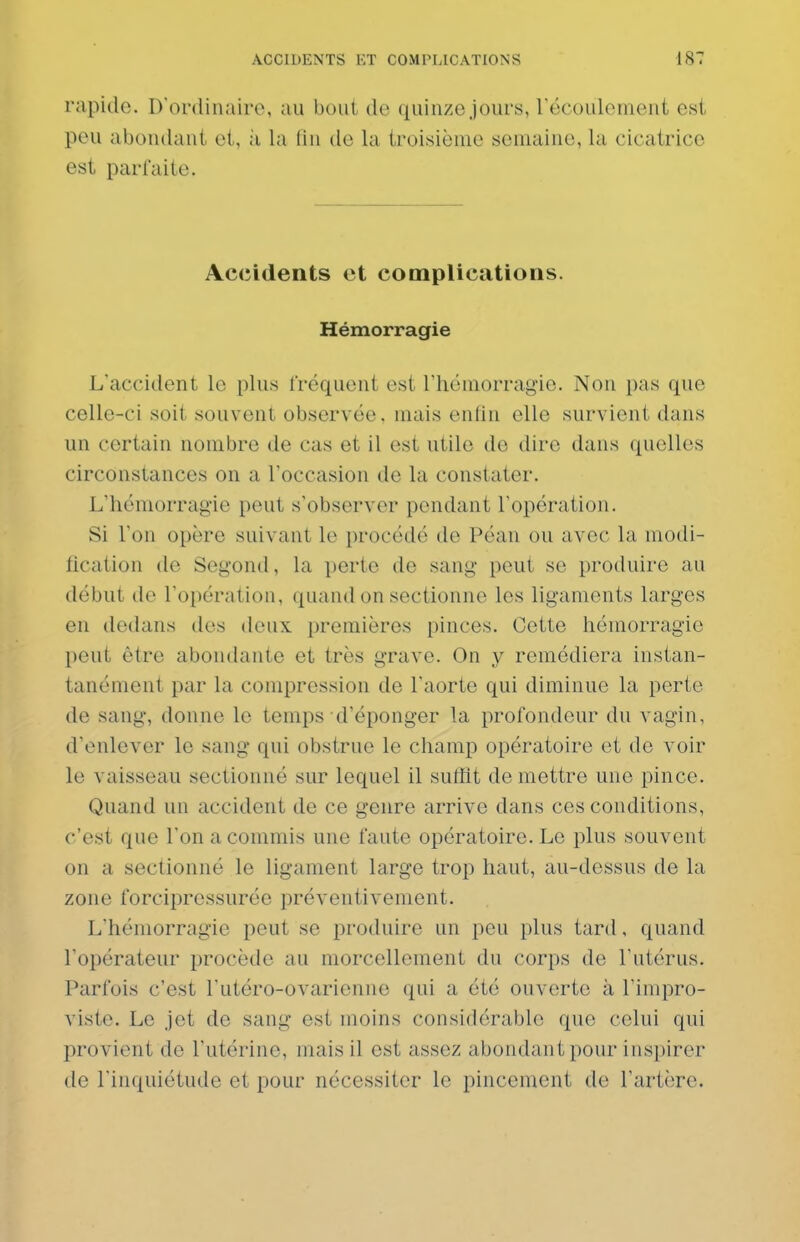 ACCIDENTS ET COMPLICATIONS 187

rapide. D'ordinaire, au bout de quinze jours, l'écoulement est peu abondant et, à la fin de la troisième semaine, la cicatrice est parfaite.

Accidents et complications.

Hémorragie

L'accident le plus fréquent est l'hémorragie. Non pas que celle-ci soit souvent observée, mais enfin elle survient dans un certain nombre de cas et il est utile de dire dans quelles circonstances on a l'occasion de la constater.

L'hémorragie peut s'observer pendant l'opération.

Si l'on opère suivant le procédé de Péan ou avec la modification de Segond, la perte de sang peut se produire au début de l'opération, quand on sectionne les ligaments larges en dedans des deux premières pinces. Cette hémorragie peut être abondante et très grave. On y remédiera instantanément par la compression de l'aorte qui diminue la perte de sang, donne le temps d'éponger la profondeur du vagin, d'enlever le sang qui obstrue le champ opératoire et de voir le vaisseau sectionné sur lequel il suffit de mettre une pince.

Quand un accident de ce genre arrive dans ces conditions, c'est que l'on a commis une faute opératoire. Le plus souvent on a sectionné le ligament large trop haut, au-dessus de la zone forcipressurée préventivement.

L'hémorragie peut se produire un peu plus tard, quand l'opérateur procède au morcellement du corps de l'utérus. Parfois c'est l'utéro-ovarienne qui a été ouverte à l'improviste. Le jet de sang est moins considérable que celui qui provient de l'utérine, mais il est assez abondant pour inspirer de l'inquiétude et pour nécessiter le pincement de l'artère.